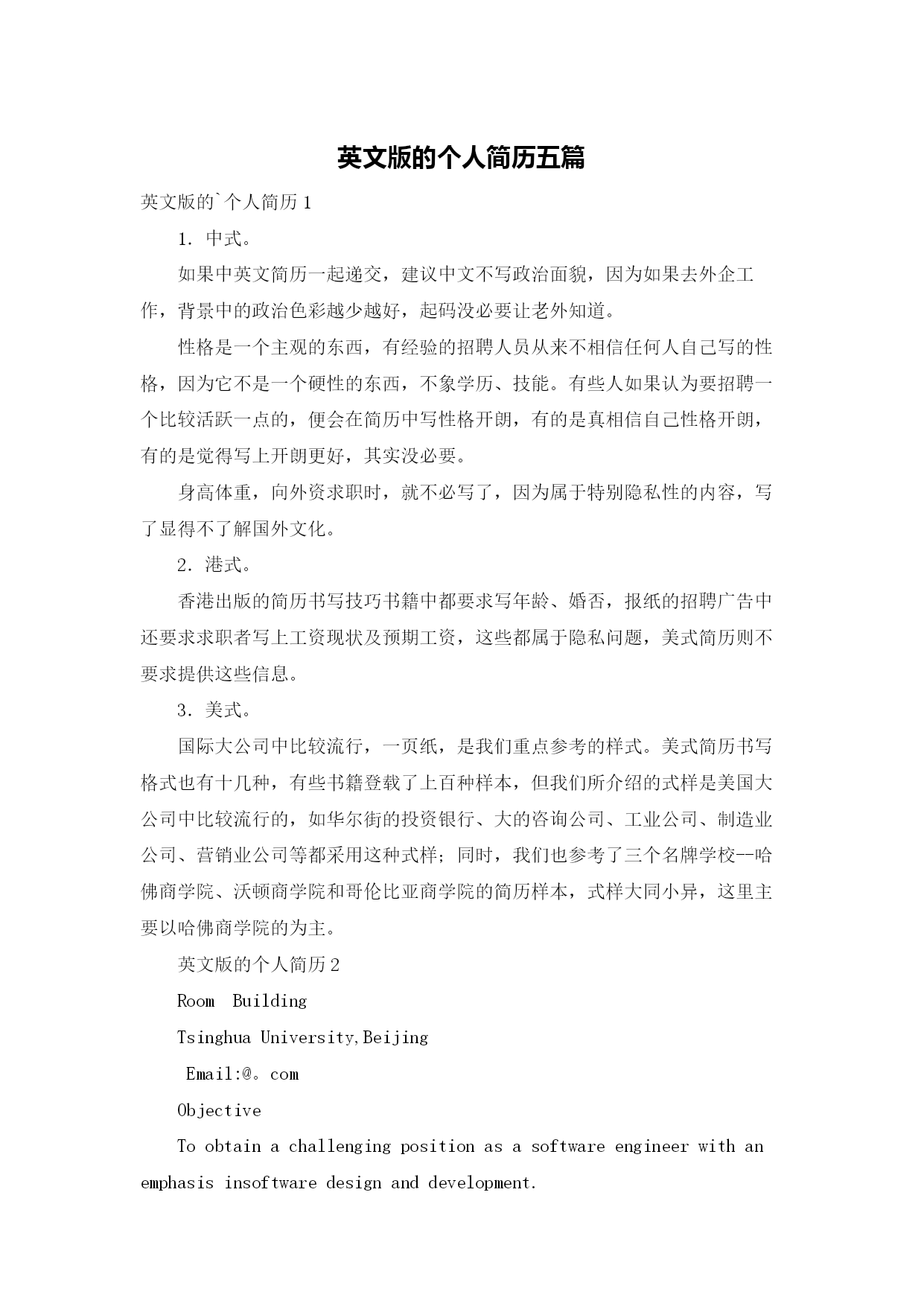 英文版的个人简历五篇

英文版的`个人简历1

1．中式。

如果中英文简历一起递交，建议中文不写政治面貌，因为如果去外企工作，背景中的政治色彩越少越好，起码没必要让老外知道。

性格是一个主观的东西，有经验的招聘人员从来不相信任何人自己写的性格，因为它不是一个硬性的东西，不象学历、技能。有些人如果认为要招聘一个比较活跃一点的，便会在简历中写性格开朗，有的是真相信自己性格开朗，有的是觉得写上开朗更好，其实没必要。

身高体重，向外资求职时，就不必写了，因为属于特别隐私性的内容，写了显得不了解国外文化。

2．港式。

香港出版的简历书写技巧书籍中都要求写年龄、婚否，报纸的招聘广告中还要求求职者写上工资现状及预期工资，这些都属于隐私问题，美式简历则不要求提供这些信息。

3．美式。

国际大公司中比较流行，一页纸，是我们重点参考的样式。美式简历书写格式也有十几种，有些书籍登载了上百种样本，但我们所介绍的式样是美国大公司中比较流行的，如华尔街的投资银行、大的咨询公司、工业公司、制造业公司、营销业公司等都采用这种式样；同时，我们也参考了三个名牌学校--哈佛商学院、沃顿商学院和哥伦比亚商学院的简历样本，式样大同小异，这里主要以哈佛商学院的为主。

英文版的个人简历2

Room Building

Tsinghua University,Beijing

Email:@。com

Objective

To obtain a challenging position as a software engineer with an emphasis insoftware design and development.